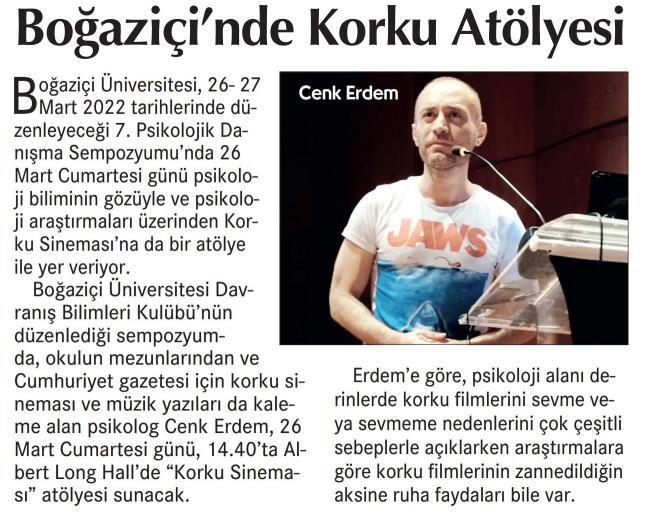 Boğaziçi'nde Korku Atölyesi

Boğaziçi Üniversitesi, 26- 27 Mart 2022 tarihlerinde düzenleyeceği 7. Psikolojik Danışma Sempozyumu'nda 26 Mart Cumartesi günü psikoloji biliminin gözüyle ve psikoloji araştırmaları üzerinden Korku Sineması'na da bir atölye ile yer veriyor.

Boğaziçi Üniversitesi Davranış Bilimleri Kulübü'nün düzenlediği sempozyumda, okulun mezunlarından ve Cumhuriyet gazetesi için korku sineması ve müzik yazıları da kaleme alan psikolog Cenk Erdem, 26 Mart Cumartesi günü, 14.40'ta Albert Long Hall'de "Korku Sineması" atölyesi sunacak.

Cenk Erdem

JAWS

Erdem'e göre, psikoloji alanı derinlerde korku filmlerini sevme veya sevmeme nedenlerini çok çeşitli sebeplerle açıklarken araştırmalara göre korku filmlerinin zannedildiğin aksine ruha faydaları bile var.